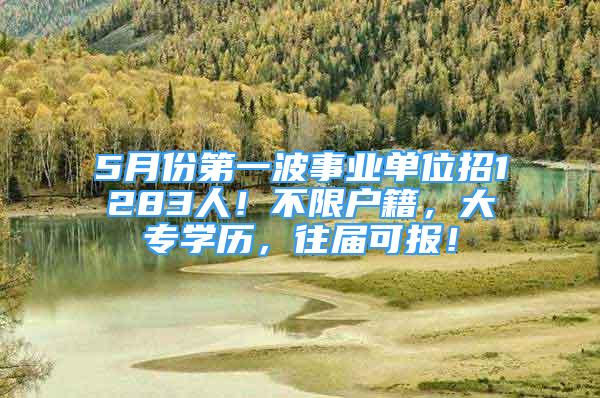 5月份第一波事业单位招1283人！不限户籍，大专学历，往届可报！